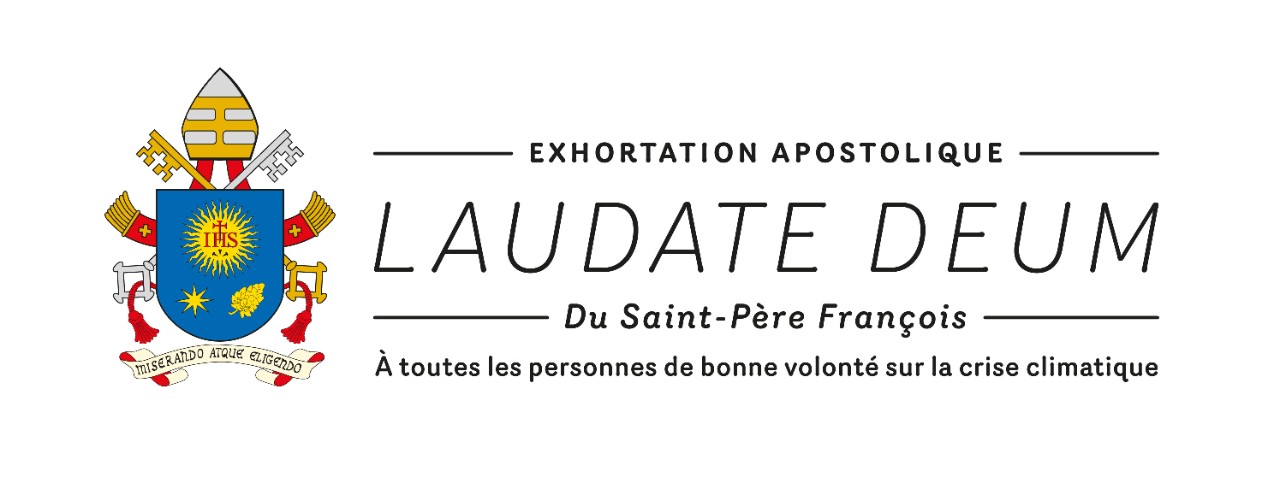 IHS

MISERANDO ATQUE ELIGENDO

EXHORTATION APOSTOLIQUE

LAUDATE DEUM

Du Saint-Père François

À toutes les personnes de bonne volonté sur la crise climatique